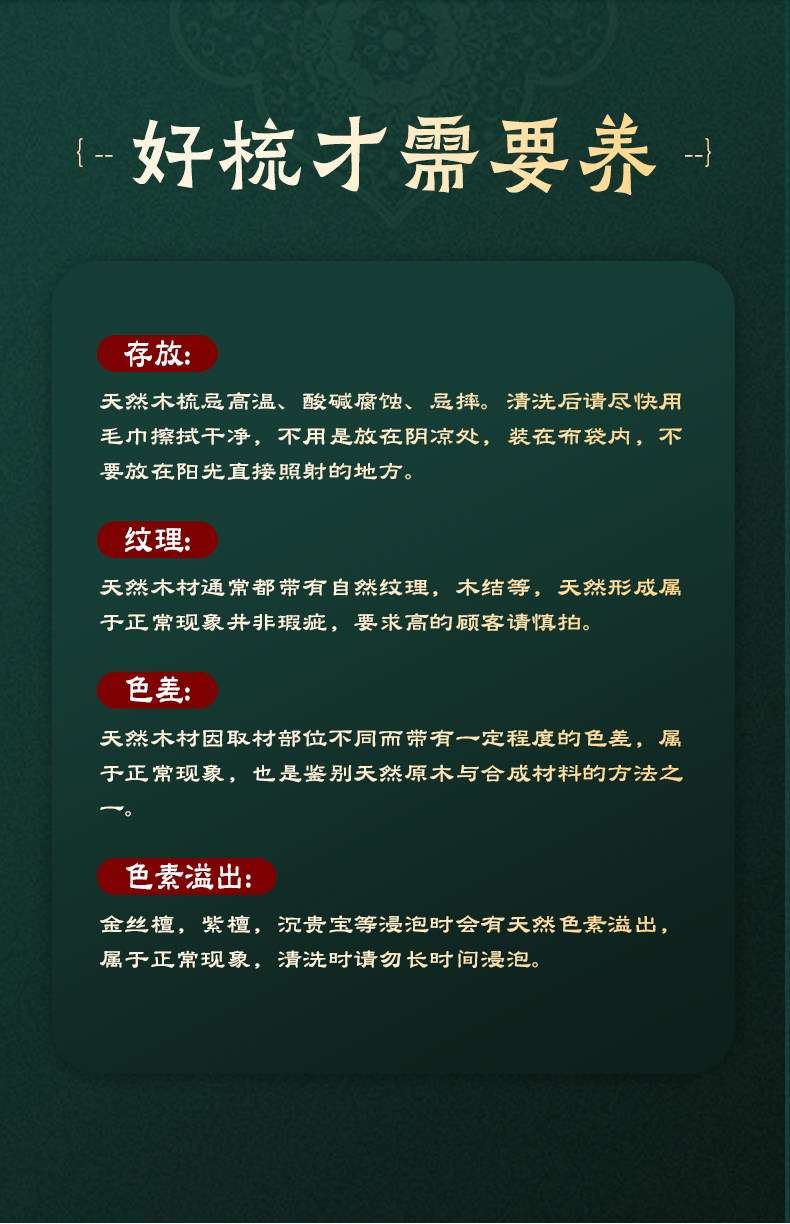 {-- 好梳才需要养 --}

存放:

天然木梳忌高温、酸碱腐蚀、忌摔。清洗后请尽快用毛巾擦拭干净，不用是放在阴凉处，装在布袋内，不要放在阳光直接照射的地方。

纹理:

天然木材通常都带有自然纹理，木结等，天然形成属于正常现象并非瑕疵，要求高的顾客请慎拍。

色差:

天然木材因取材部位不同而带有一定程度的色差，属于正常现象，也是鉴别天然原木与合成材料的方法之一。

色素溢出:

金丝檀，紫檀，沉贵宝等浸泡时会有天然色素溢出，属于正常现象，清洗时请勿长时间浸泡。